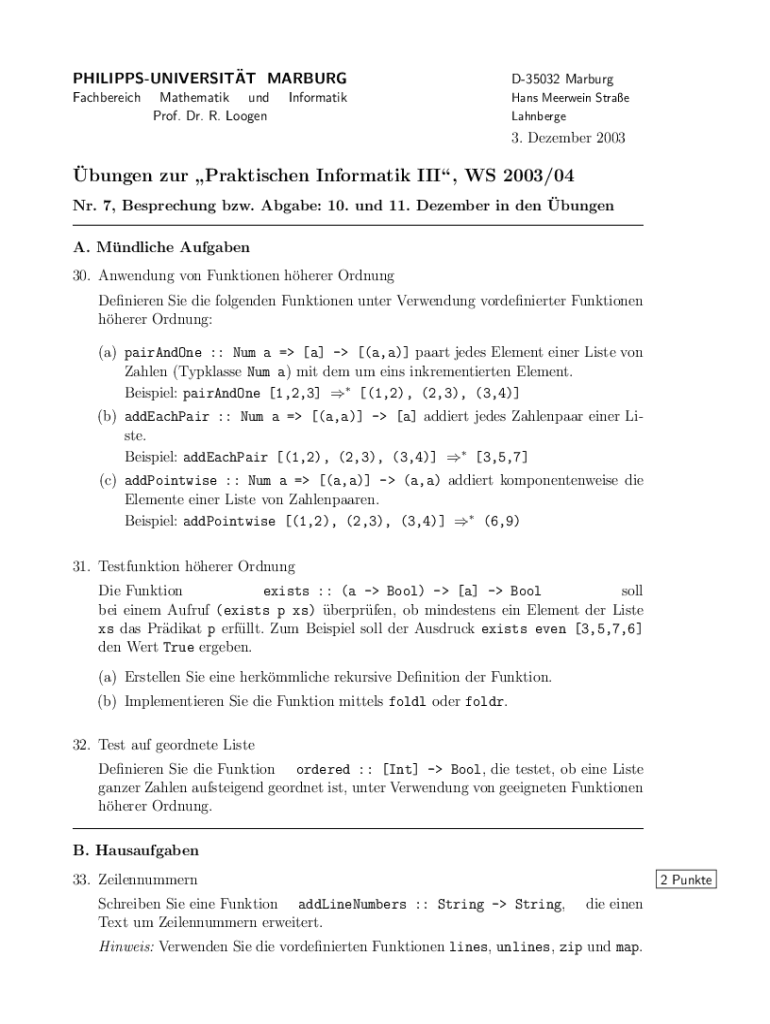 PHILIPPS-UNIVERSITÄT MARBURG
Fachbereich Mathematik und Informatik
Prof. Dr. R. Loogen

D-35032 Marburg
Hans Meerwein Straße
Lahnberge
3. Dezember 2003

Übungen zur „Praktischen Informatik III“, WS 2003/04

Nr. 7, Besprechung bzw. Abgabe: 10. und 11. Dezember in den Übungen

A. Mündliche Aufgaben

30. Anwendung von Funktionen höherer Ordnung

Definieren Sie die folgenden Funktionen unter Verwendung vordefinierter Funktionen höherer Ordnung:

(a) pairAndOne :: Num a => [a] -> [(a,a)] paart jedes Element einer Liste von Zahlen (Typklasse Num a) mit dem um eins inkrementierten Element.
Beispiel: pairAndOne [1,2,3] $\Rightarrow^*$ [(1,2), (2,3), (3,4)]

(b) addEachPair :: Num a => [(a,a)] -> [a] addiert jedes Zahlenpaar einer Liste.
Beispiel: addEachPair [(1,2), (2,3), (3,4)] $\Rightarrow^*$ [3,5,7]

(c) addPointwise :: Num a => [(a,a)] -> (a,a) addiert komponentenweise die Elemente einer Liste von Zahlenpaaren.
Beispiel: addPointwise [(1,2), (2,3), (3,4)] $\Rightarrow^*$ (6,9)

31. Testfunktion höherer Ordnung

Die Funktion exists :: (a -> Bool) -> [a] -> Bool soll bei einem Aufruf (exists p xs) überprüfen, ob mindestens ein Element der Liste xs das Prädikat p erfüllt. Zum Beispiel soll der Ausdruck exists even [3,5,7,6] den Wert True ergeben.

(a) Erstellen Sie eine herkömmliche rekursive Definition der Funktion.
(b) Implementieren Sie die Funktion mittels foldl oder foldr.

32. Test auf geordnete Liste

Definieren Sie die Funktion ordered :: [Int] -> Bool, die testet, ob eine Liste ganzer Zahlen aufsteigend geordnet ist, unter Verwendung von geeigneten Funktionen höherer Ordnung.

B. Hausaufgaben

33. Zeilennummern

2 Punkte

Schreiben Sie eine Funktion addLineNumbers :: String -> String, die einen Text um Zeilennummern erweitert.
Hinweis: Verwenden Sie die vordefinierten Funktionen lines, unlines, zip und map.